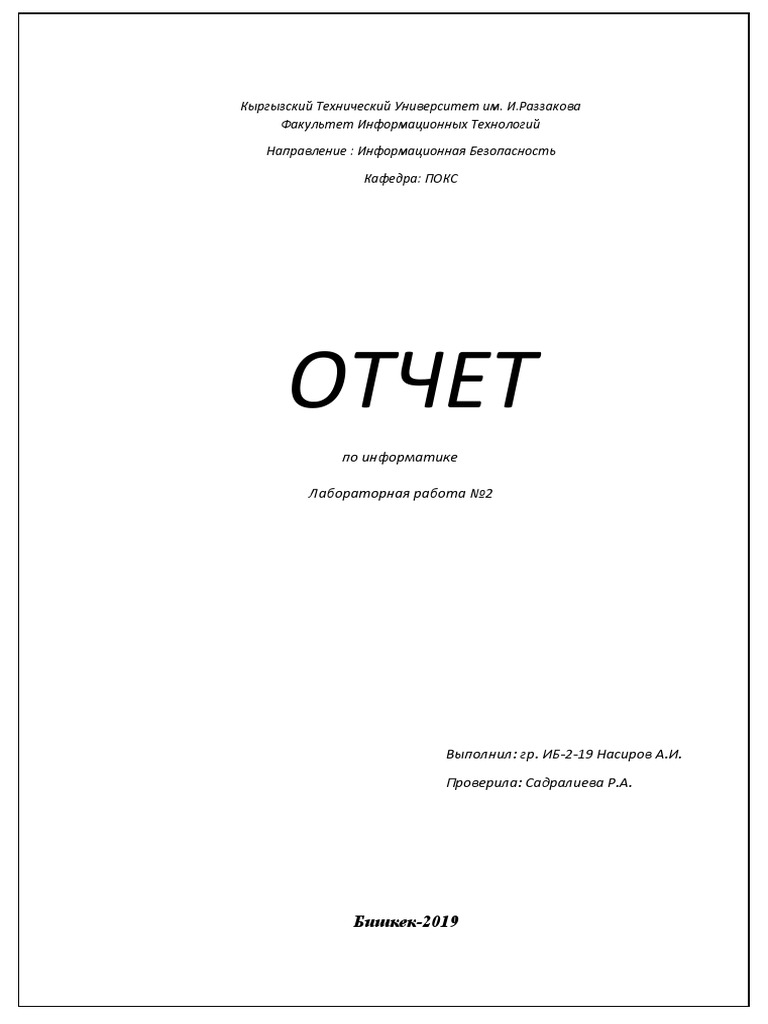 Кыргызский Технический Университет им. И.Раззакова
Факультет Информационных Технологий

Направление : Информационная Безопасность

Кафедра: ПОКС

ОТЧЕТ

по информатике

Лабораторная работа №2

Выполнил: гр. ИБ-2-19 Насиров А.И.

Проверила: Садралиева Р.А.

Бишкек-2019